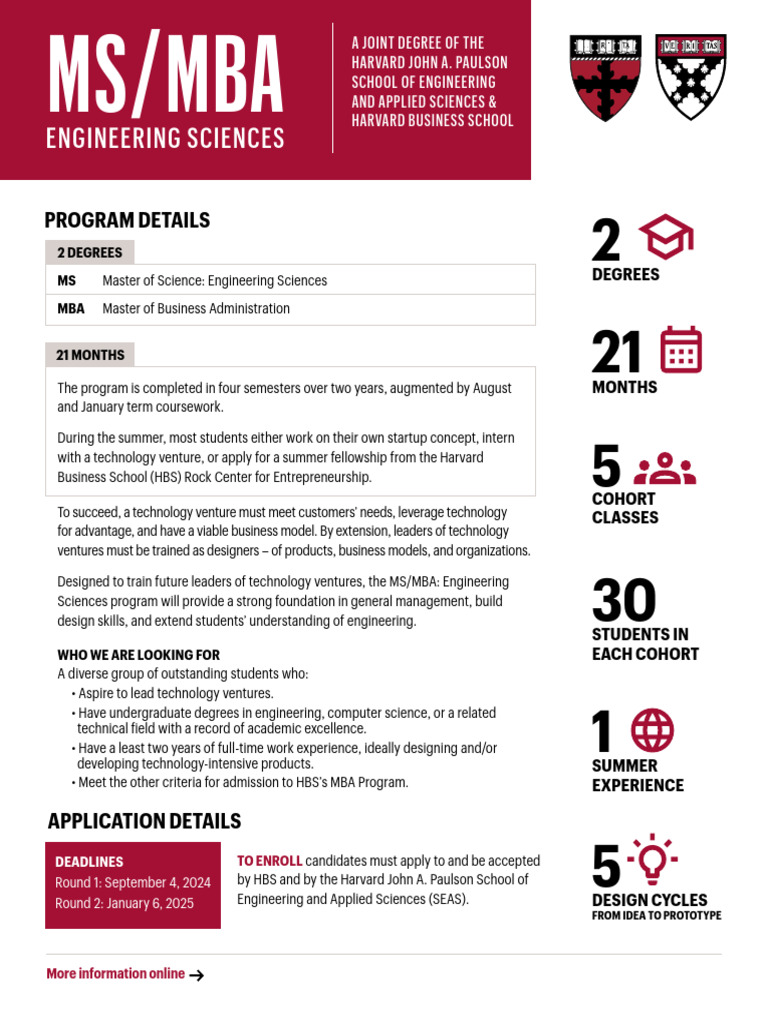 MS/MBA
ENGINEERING SCIENCES

A JOINT DEGREE OF THE HARVARD JOHN A. PAULSON SCHOOL OF ENGINEERING AND APPLIED SCIENCES & HARVARD BUSINESS SCHOOL

PROGRAM DETAILS

2 DEGREES

| MS | Master of Science: Engineering Sciences |
|---|---|
| MBA | Master of Business Administration |

21 MONTHS

The program is completed in four semesters over two years, augmented by August and January term coursework.

During the summer, most students either work on their own startup concept, intern with a technology venture, or apply for a summer fellowship from the Harvard Business School (HBS) Rock Center for Entrepreneurship.

To succeed, a technology venture must meet customers' needs, leverage technology for advantage, and have a viable business model. By extension, leaders of technology ventures must be trained as designers – of products, business models, and organizations.

Designed to train future leaders of technology ventures, the MS/MBA: Engineering Sciences program will provide a strong foundation in general management, build design skills, and extend students' understanding of engineering.

WHO WE ARE LOOKING FOR
A diverse group of outstanding students who:
• Aspire to lead technology ventures.
• Have undergraduate degrees in engineering, computer science, or a related technical field with a record of academic excellence.
• Have a least two years of full-time work experience, ideally designing and/or developing technology-intensive products.
• Meet the other criteria for admission to HBS's MBA Program.

APPLICATION DETAILS

DEADLINES
Round 1: September 4, 2024
Round 2: January 6, 2025

TO ENROLL candidates must apply to and be accepted by HBS and by the Harvard John A. Paulson School of Engineering and Applied Sciences (SEAS).

More information online →

2
DEGREES

21
MONTHS

5
COHORT CLASSES

30
STUDENTS IN EACH COHORT

1
SUMMER EXPERIENCE

5
DESIGN CYCLES
FROM IDEA TO PROTOTYPE